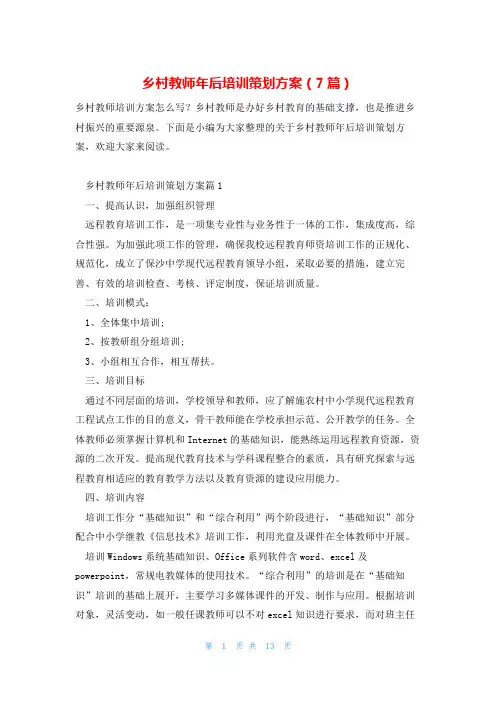 乡村教师年后培训策划方案（7篇）

乡村教师培训方案怎么写？乡村教师是办好乡村教育的基础支撑，也是推进乡村振兴的重要源泉。下面是小编为大家整理的关于乡村教师年后培训策划方案，欢迎大家来阅读。

乡村教师年后培训策划方案篇1

一、提高认识，加强组织管理

远程教育培训工作，是一项集专业性与业务性于一体的工作，集成度高，综合性强。为加强此项工作的管理，确保我校远程教育师资培训工作的正规化、规范化，成立了保沙中学现代远程教育领导小组，采取必要的措施，建立完善、有效的培训检查、考核、评定制度，保证培训质量。

二、培训模式：

1、全体集中培训；

2、按教研组分组培训；

3、小组相互合作，相互帮扶。

三、培训目标

通过不同层面的培训，学校领导和教师，应了解施农村中小学现代远程教育工程试点工作的目的意义，骨干教师能在学校承担示范、公开教学的任务。全体教师必须掌握计算机和Internet的基础知识，能熟练运用远程教育资源，资源的二次开发。提高现代教育技术与学科课程整合的素质，具有研究探索与远程教育相适应的教育教学方法以及教育资源的建设应用能力。

四、培训内容

培训工作分“基础知识”和“综合利用”两个阶段进行，“基础知识”部分配合中小学继教《信息技术》培训工作，利用光盘及课件在全体教师中开展。

培训Windows系统基础知识、Office系列软件含word、excel及powerpoint，常规电教媒体的使用技术。“综合利用”的培训是在“基础知识”培训的基础上展开，主要学习多媒体课件的开发、制作与应用。根据培训对象，灵活变动，如一般任课教师可以不对excel知识进行要求，而对班主任

第 1 页 共 13 页